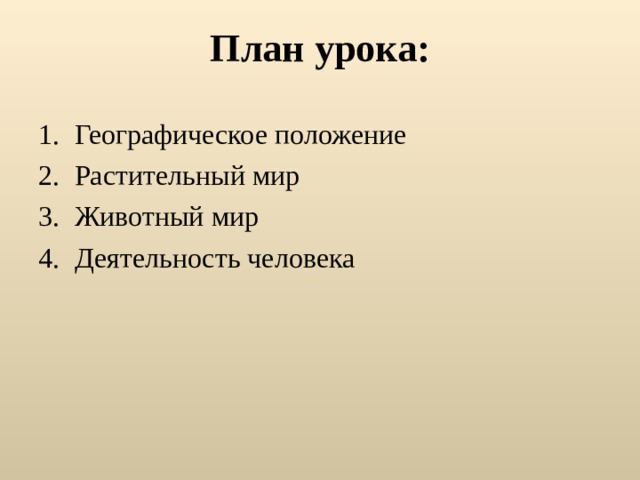 План урока:

1. Географическое положение
2. Растительный мир
3. Животный мир
4. Деятельность человека